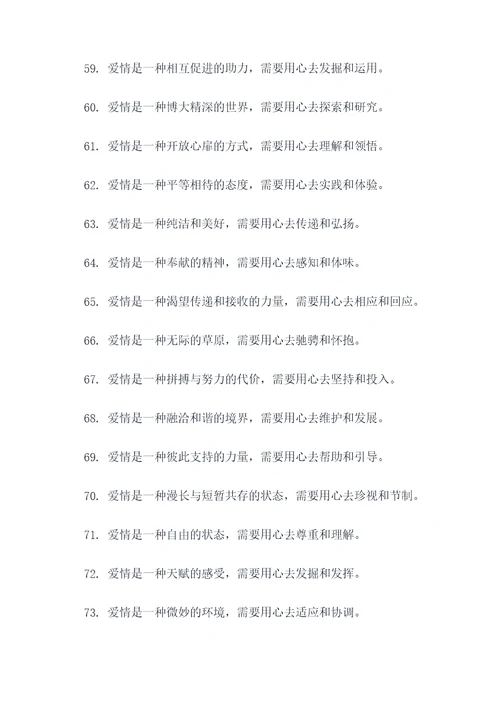 59. 爱情是一种相互促进的助力，需要用心去发掘和运用。

60. 爱情是一种博大精深的世界，需要用心去探索和研究。

61. 爱情是一种开放心扉的方式，需要用心去理解和领悟。

62. 爱情是一种平等相待的态度，需要用心去实践和体验。

63. 爱情是一种纯洁和美好，需要用心去传递和弘扬。

64. 爱情是一种奉献的精神，需要用心去感知和体味。

65. 爱情是一种渴望传递和接收的力量，需要用心去相应和回应。

66. 爱情是一种无际的草原，需要用心去驰骋和怀抱。

67. 爱情是一种拼搏与努力的代价，需要用心去坚持和投入。

68. 爱情是一种融洽和谐的境界，需要用心去维护和发展。

69. 爱情是一种彼此支持的力量，需要用心去帮助和引导。

70. 爱情是一种漫长与短暂共存的状态，需要用心去珍视和节制。

71. 爱情是一种自由的状态，需要用心去尊重和理解。

72. 爱情是一种天赋的感受，需要用心去发掘和发挥。

73. 爱情是一种微妙的环境，需要用心去适应和协调。